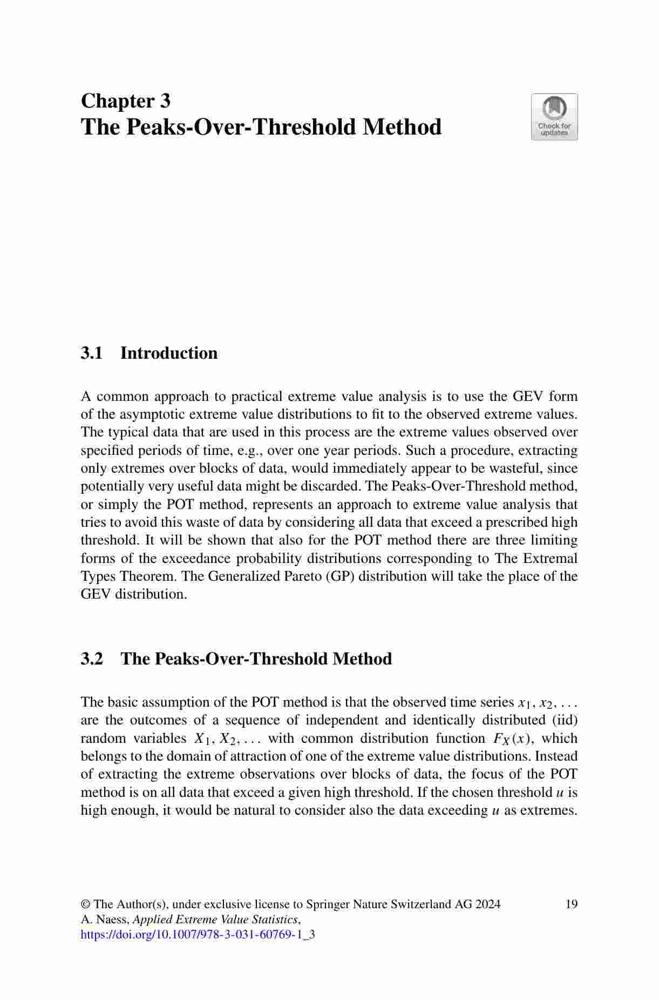 Chapter 3
The Peaks-Over-Threshold Method

Check for updates

3.1 Introduction

A common approach to practical extreme value analysis is to use the GEV form of the asymptotic extreme value distributions to fit to the observed extreme values. The typical data that are used in this process are the extreme values observed over specified periods of time, e.g., over one year periods. Such a procedure, extracting only extremes over blocks of data, would immediately appear to be wasteful, since potentially very useful data might be discarded. The Peaks-Over-Threshold method, or simply the POT method, represents an approach to extreme value analysis that tries to avoid this waste of data by considering all data that exceed a prescribed high threshold. It will be shown that also for the POT method there are three limiting forms of the exceedance probability distributions corresponding to The Extremal Types Theorem. The Generalized Pareto (GP) distribution will take the place of the GEV distribution.

3.2 The Peaks-Over-Threshold Method

The basic assumption of the POT method is that the observed time series $x_1, x_2, \ldots$ are the outcomes of a sequence of independent and identically distributed (iid) random variables $X_1, X_2, \ldots$ with common distribution function $F_X(x)$, which belongs to the domain of attraction of one of the extreme value distributions. Instead of extracting the extreme observations over blocks of data, the focus of the POT method is on all data that exceed a given high threshold. If the chosen threshold $u$ is high enough, it would be natural to consider also the data exceeding $u$ as extremes.

© The Author(s), under exclusive license to Springer Nature Switzerland AG 2024
A. Naess, Applied Extreme Value Statistics,
https://doi.org/10.1007/978-3-031-60769-1_3

19